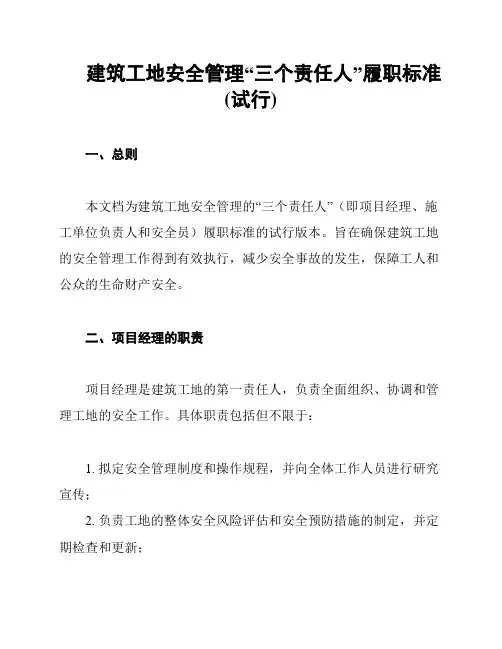 建筑工地安全管理“三个责任人”履职标准(试行)

一、总则

本文档为建筑工地安全管理的“三个责任人”（即项目经理、施工单位负责人和安全员）履职标准的试行版本。旨在确保建筑工地的安全管理工作得到有效执行，减少安全事故的发生，保障工人和公众的生命财产安全。

二、项目经理的职责

项目经理是建筑工地的第一责任人，负责全面组织、协调和管理工地的安全工作。具体职责包括但不限于：

1. 拟定安全管理制度和操作规程，并向全体工作人员进行研究宣传；
2. 负责工地的整体安全风险评估和安全预防措施的制定，并定期检查和更新；